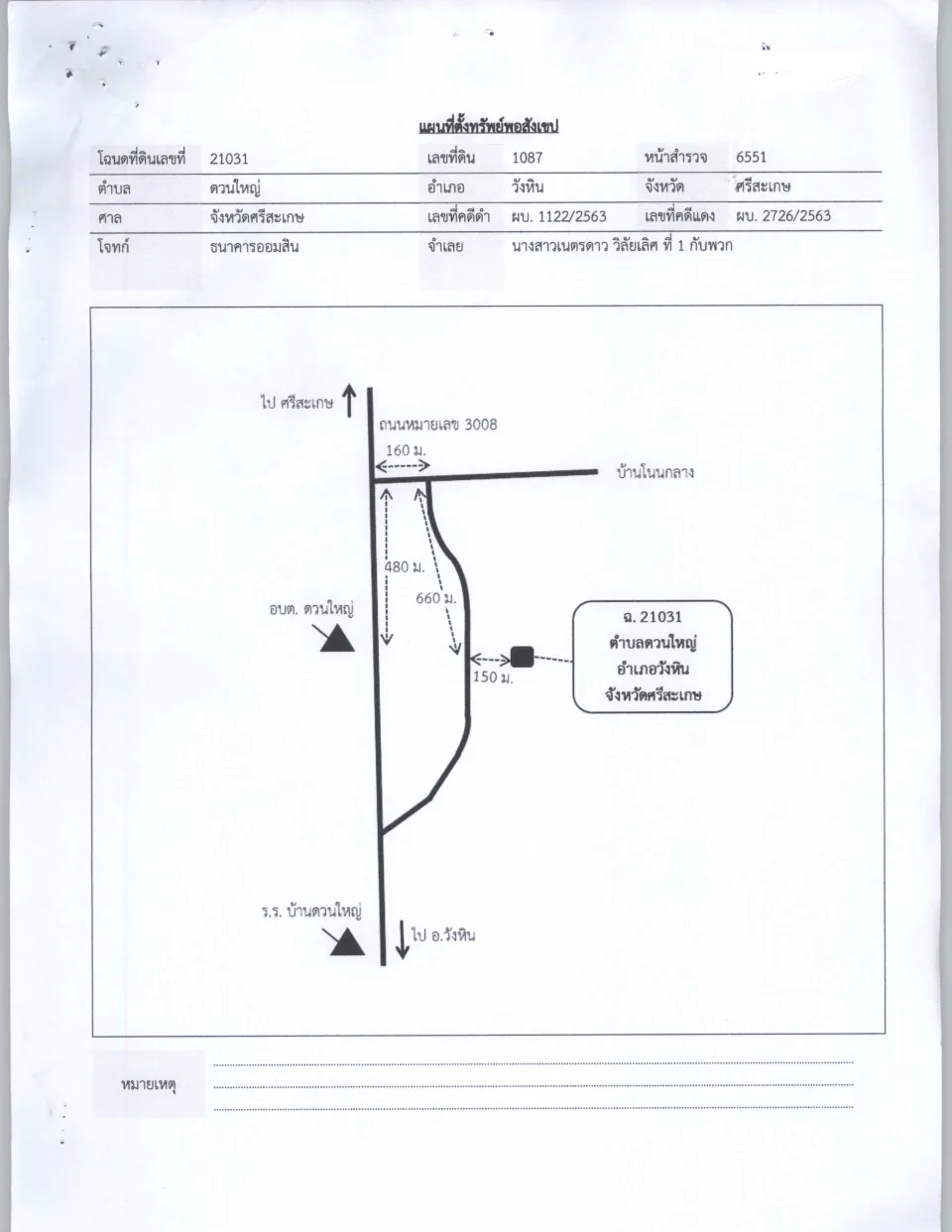 แผนที่ตั้งทรัพย์พอสังเขป

โฉนดที่ดินเลขที่ 21031 เลขที่ดิน 1087 หน้าสำรวจ 6551
ตำบล ดวนใหญ่ อำเภอ วังหิน จังหวัด ศรีสะเกษ
ศาล จังหวัดศรีสะเกษ เลขที่คดีดำ ผบ. 1122/2563 เลขที่คดีแดง ผบ. 2726/2563
โจทก์ ธนาคารออมสิน จำเลย นางสาวเนตรดาว วิลัยเลิศ ที่ 1 กับพวก

ไป ศรีสะเกษ

ถนนหมายเลข 3008

160 ม.

บ้านโนนกลาง

480 ม.

660 ม.

อบต. ดวนใหญ่

150 ม.

ฉ. 21031
ตำบลดวนใหญ่
อำเภอวังหิน
จังหวัดศรีสะเกษ

ร.ร. บ้านดวนใหญ่

ไป อ.วังหิน

หมายเหตุ ____
____
____